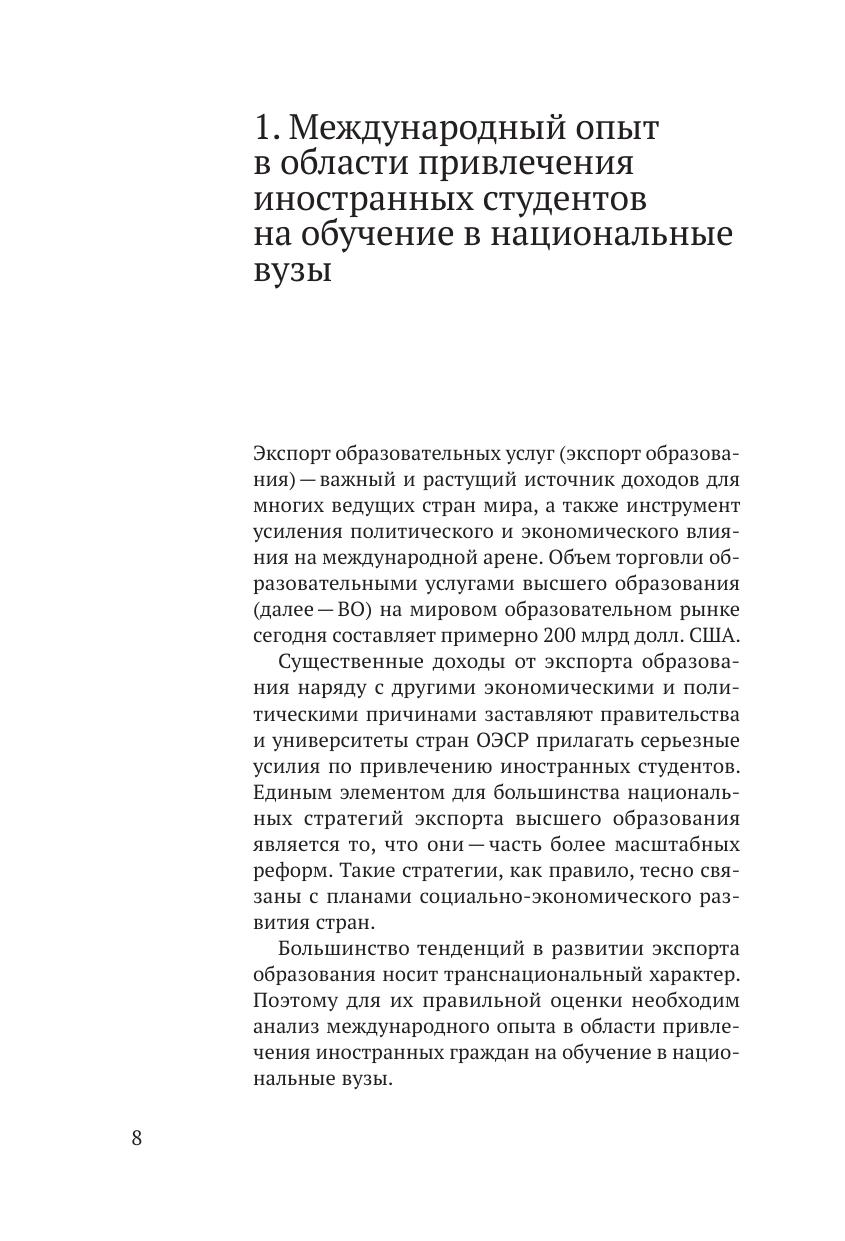 1. Международный опыт в области привлечения иностранных студентов на обучение в национальные вузы

Экспорт образовательных услуг (экспорт образования) — важный и растущий источник доходов для многих ведущих стран мира, а также инструмент усиления политического и экономического влияния на международной арене. Объем торговли образовательными услугами высшего образования (далее — ВО) на мировом образовательном рынке сегодня составляет примерно 200 млрд долл. США.

Существенные доходы от экспорта образования наряду с другими экономическими и политическими причинами заставляют правительства и университеты стран ОЭСР прилагать серьезные усилия по привлечению иностранных студентов. Единым элементом для большинства национальных стратегий экспорта высшего образования является то, что они — часть более масштабных реформ. Такие стратегии, как правило, тесно связаны с планами социально-экономического развития стран.

Большинство тенденций в развитии экспорта образования носит транснациональный характер. Поэтому для их правильной оценки необходим анализ международного опыта в области привлечения иностранных граждан на обучение в национальные вузы.

8